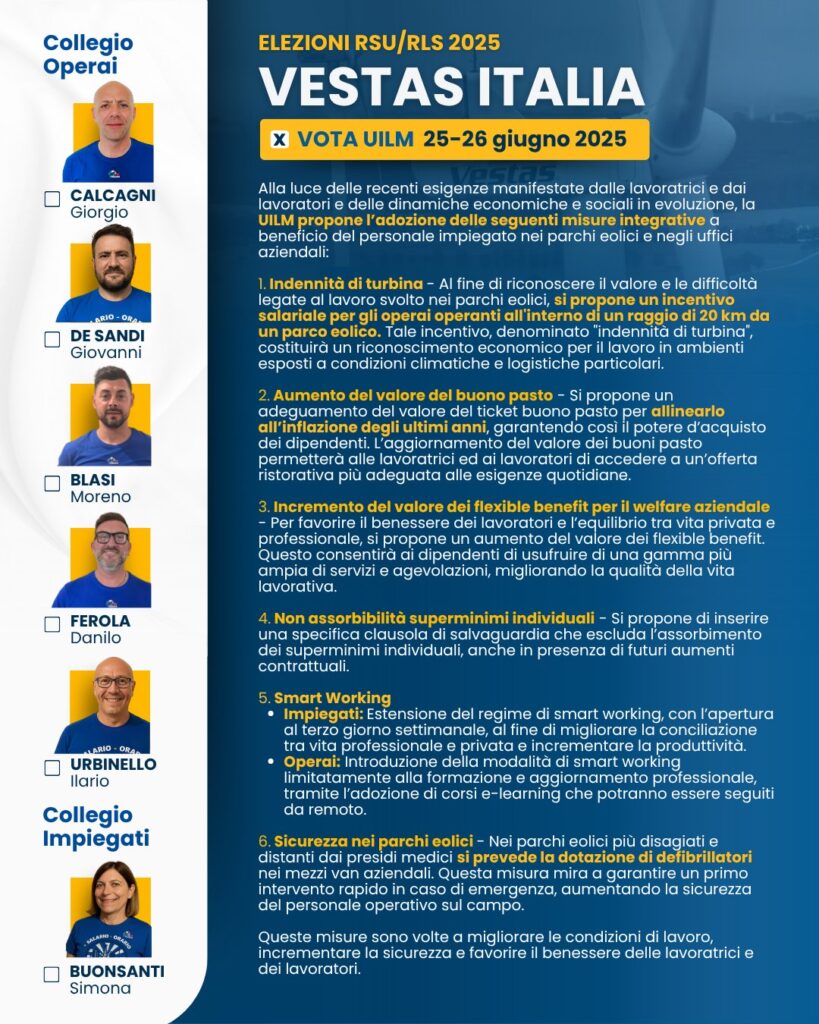 Collegio Operai

CALCAGNI Giorgio

DE SANDI Giovanni

BLASI Moreno

FEROLA Danilo

URBINELLO Ilario

Collegio Impiegati

BUONSANTI Simona

ELEZIONI RSU/RLS 2025

VESTAS ITALIA

X VOTA UILM 25-26 giugno 2025

Alla luce delle recenti esigenze manifestate dalle lavoratrici e dai lavoratori e delle dinamiche economiche e sociali in evoluzione, la UILM propone l'adozione delle seguenti misure integrative a beneficio del personale impiegato nei parchi eolici e negli uffici aziendali:

1. Indennità di turbina - Al fine di riconoscere il valore e le difficoltà legate al lavoro svolto nei parchi eolici, si propone un incentivo salariale per gli operai operanti all'interno di un raggio di 20 km da un parco eolico. Tale incentivo, denominato "indennità di turbina", costituirà un riconoscimento economico per il lavoro in ambienti esposti a condizioni climatiche e logistiche particolari.

2. Aumento del valore del buono pasto - Si propone un adeguamento del valore del ticket buono pasto per allinearlo all'inflazione degli ultimi anni, garantendo così il potere d'acquisto dei dipendenti. L'aggiornamento del valore dei buoni pasto permetterà alle lavoratrici ed ai lavoratori di accedere a un'offerta ristorativa più adeguata alle esigenze quotidiane.

3. Incremento del valore dei flexible benefit per il welfare aziendale - Per favorire il benessere dei lavoratori e l'equilibrio tra vita privata e professionale, si propone un aumento del valore dei flexible benefit. Questo consentirà ai dipendenti di usufruire di una gamma più ampia di servizi e agevolazioni, migliorando la qualità della vita lavorativa.

4. Non assorbibilità superminimi individuali - Si propone di inserire una specifica clausola di salvaguardia che escluda l'assorbimento dei superminimi individuali, anche in presenza di futuri aumenti contrattuali.

5. Smart Working
• Impiegati: Estensione del regime di smart working, con l'apertura al terzo giorno settimanale, al fine di migliorare la conciliazione tra vita professionale e privata e incrementare la produttività.
• Operai: Introduzione della modalità di smart working limitatamente alla formazione e aggiornamento professionale, tramite l'adozione di corsi e-learning che potranno essere seguiti da remoto.

6. Sicurezza nei parchi eolici - Nei parchi eolici più disagiati e distanti dai presidi medici si prevede la dotazione di defibrillatori nei mezzi van aziendali. Questa misura mira a garantire un primo intervento rapido in caso di emergenza, aumentando la sicurezza del personale operativo sul campo.

Queste misure sono volte a migliorare le condizioni di lavoro, incrementare la sicurezza e favorire il benessere delle lavoratrici e dei lavoratori.